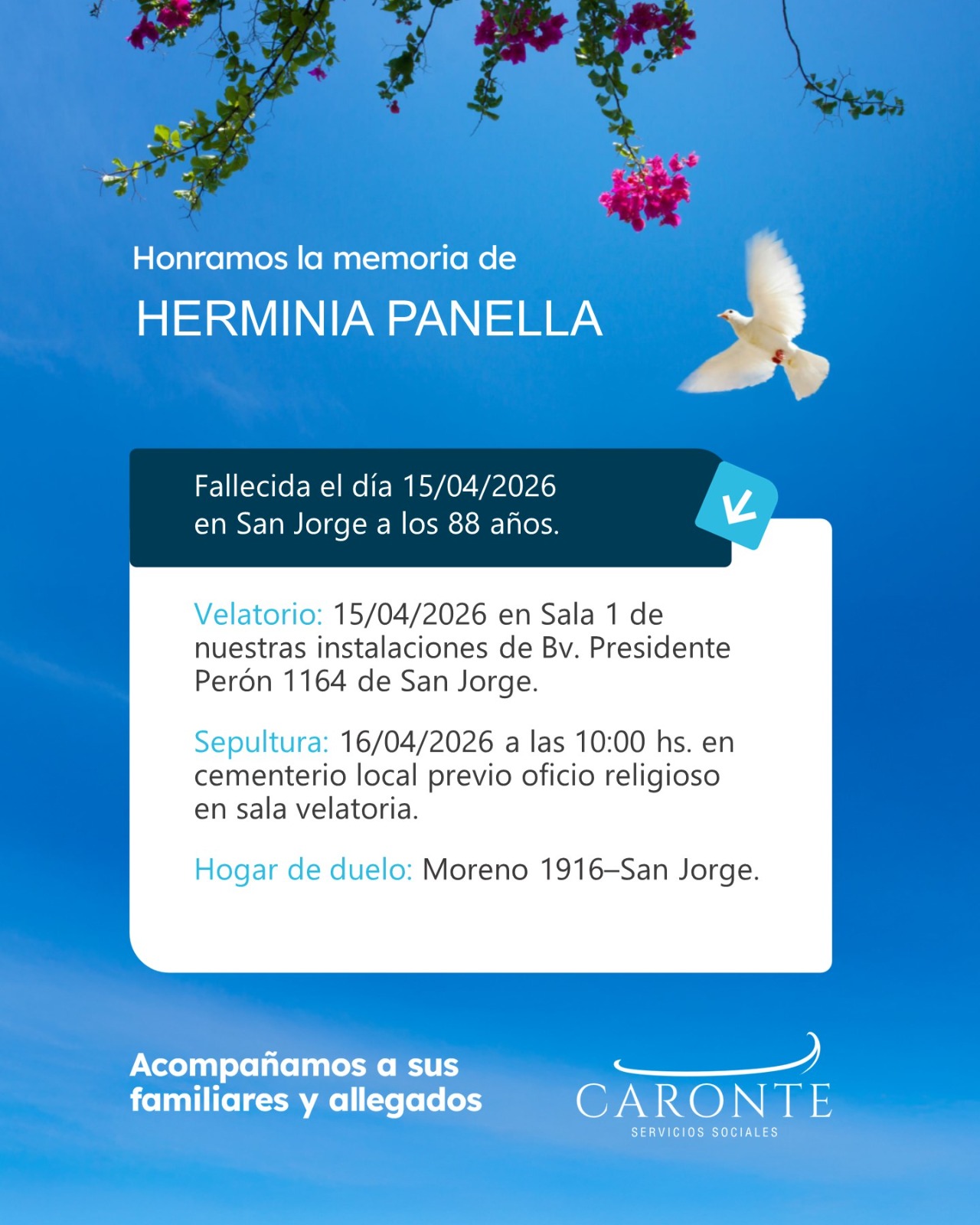 Honramos la memoria de

HERMINIA PANELLA

Fallecida el día 15/04/2026 en San Jorge a los 88 años.

Velatorio: 15/04/2026 en Sala 1 de nuestras instalaciones de Bv. Presidente Perón 1164 de San Jorge.

Sepultura: 16/04/2026 a las 10:00 hs. en cementerio local previo oficio religioso en sala velatoria.

Hogar de duelo: Moreno 1916–San Jorge.

Acompañamos a sus familiares y allegados

CARONTE
SERVICIOS SOCIALES